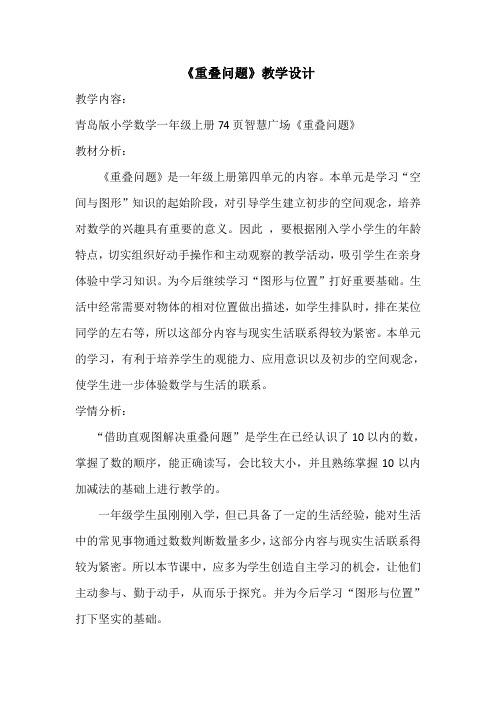 《重叠问题》教学设计

教学内容：

青岛版小学数学一年级上册 74 页智慧广场《重叠问题》

教材分析：

《重叠问题》是一年级上册第四单元的内容。本单元是学习“空间与图形”知识的起始阶段，对引导学生建立初步的空间观念，培养对数学的兴趣具有重要的意义。因此 ，要根据刚入学小学生的年龄特点，切实组织好动手操作和主动观察的教学活动，吸引学生在亲身体验中学习知识。为今后继续学习“图形与位置”打好重要基础。生活中经常需要对物体的相对位置做出描述，如学生排队时，排在某位同学的左右等，所以这部分内容与现实生活联系得较为紧密。本单元的学习，有利于培养学生的观能力、应用意识以及初步的空间观念，使学生进一步体验数学与生活的联系。

学情分析：

“借助直观图解决重叠问题”是学生在已经认识了 10 以内的数，掌握了数的顺序，能正确读写，会比较大小，并且熟练掌握 10 以内加减法的基础上进行教学的。

一年级学生虽刚刚入学，但已具备了一定的生活经验，能对生活中的常见事物通过数数判断数量多少，这部分内容与现实生活联系得较为紧密。所以本节课中，应多为学生创造自主学习的机会，让他们主动参与、勤于动手，从而乐于探究。并为今后学习“图形与位置”打下坚实的基础。